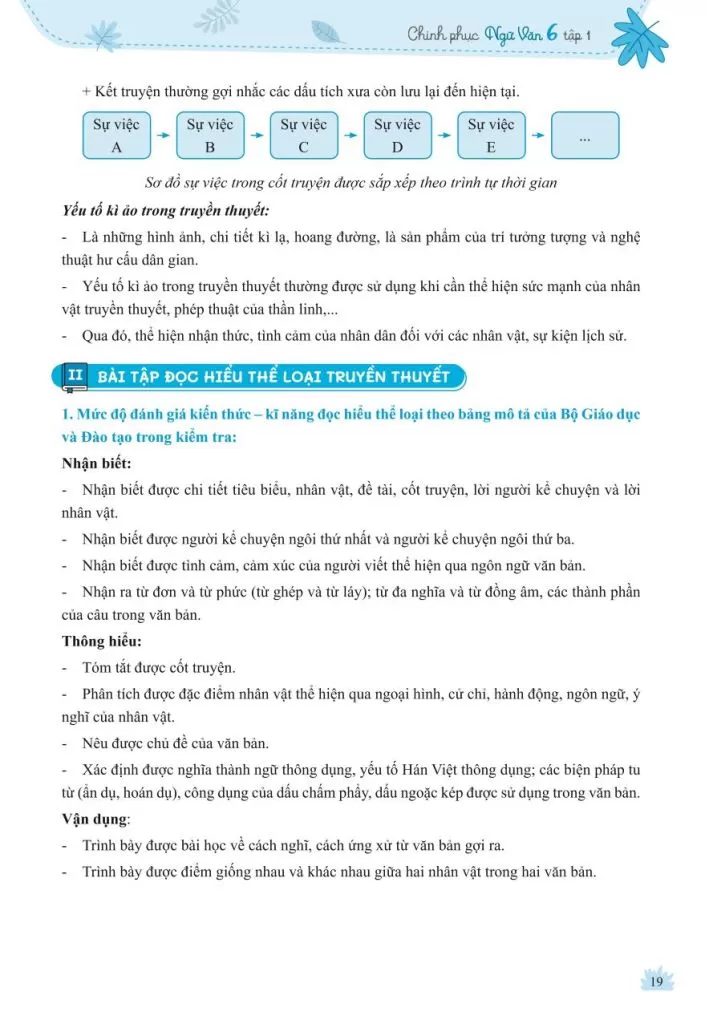 Chinh phục Ngữ Văn 6 tập 1

+ Kết truyện thường gợi nhắc các dấu tích xưa còn lưu lại đến hiện tại.

Sự việc A → Sự việc B → Sự việc C → Sự việc D → Sự việc E → ...

Sơ đồ sự việc trong cốt truyện được sắp xếp theo trình tự thời gian

Yếu tố kì ảo trong truyền thuyết:

- Là những hình ảnh, chi tiết kì lạ, hoang đường, là sản phẩm của trí tưởng tượng và nghệ thuật hư cấu dân gian.

- Yếu tố kì ảo trong truyền thuyết thường được sử dụng khi cần thể hiện sức mạnh của nhân vật truyền thuyết, phép thuật của thần linh,...

- Qua đó, thể hiện nhận thức, tình cảm của nhân dân đối với các nhân vật, sự kiện lịch sử.

II BÀI TẬP ĐỌC HIỂU THỂ LOẠI TRUYỀN THUYẾT

1. Mức độ đánh giá kiến thức – kĩ năng đọc hiểu thể loại theo bảng mô tả của Bộ Giáo dục và Đào tạo trong kiểm tra:

Nhận biết:

- Nhận biết được chi tiết tiêu biểu, nhân vật, đề tài, cốt truyện, lời người kể chuyện và lời nhân vật.

- Nhận biết được người kể chuyện ngôi thứ nhất và người kể chuyện ngôi thứ ba.

- Nhận biết được tình cảm, cảm xúc của người viết thể hiện qua ngôn ngữ văn bản.

- Nhận ra từ đơn và từ phức (từ ghép và từ láy); từ đa nghĩa và từ đồng âm, các thành phần của câu trong văn bản.

Thông hiểu:

- Tóm tắt được cốt truyện.

- Phân tích được đặc điểm nhân vật thể hiện qua ngoại hình, cử chỉ, hành động, ngôn ngữ, ý nghĩ của nhân vật.

- Nêu được chủ đề của văn bản.

- Xác định được nghĩa thành ngữ thông dụng, yếu tố Hán Việt thông dụng; các biện pháp tu từ (ẩn dụ, hoán dụ), công dụng của dấu chấm phẩy, dấu ngoặc kép được sử dụng trong văn bản.

Vận dụng:

- Trình bày được bài học về cách nghĩ, cách ứng xử từ văn bản gợi ra.

- Trình bày được điểm giống nhau và khác nhau giữa hai nhân vật trong hai văn bản.

19